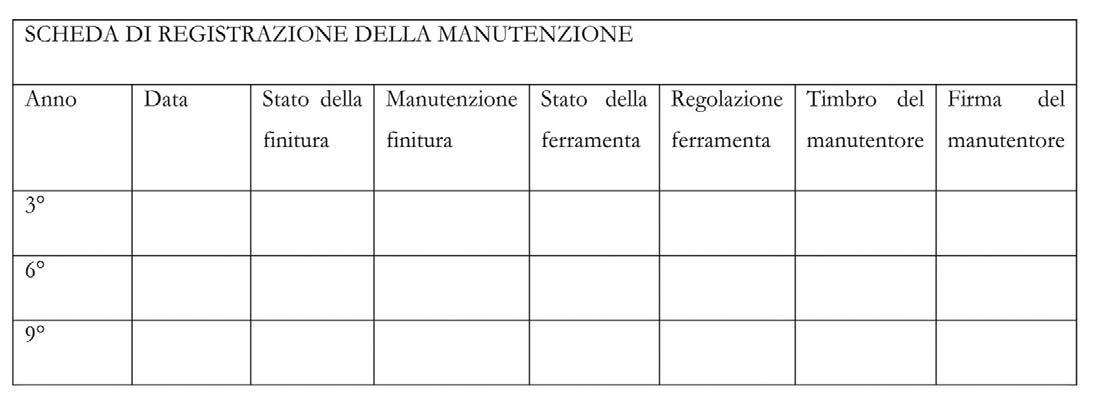 | SCHEDA DI REGISTRAZIONE DELLA MANUTENZIONE | | | | | | | |
|---|---|---|---|---|---|---|---|
| Anno | Data | Stato della finitura | Manutenzione finitura | Stato della ferramenta | Regolazione ferramenta | Timbro del manutentore | Firma del manutentore |
| 3° | | | | | | | |
| 6° | | | | | | | |
| 9° | | | | | | | |